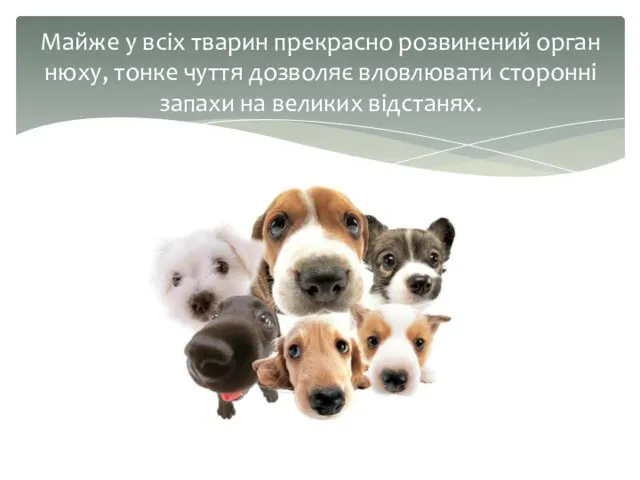 Майже у всіх тварин прекрасно розвинений орган нюху, тонке чуття дозволяє вловлювати сторонні запахи на великих відстанях.